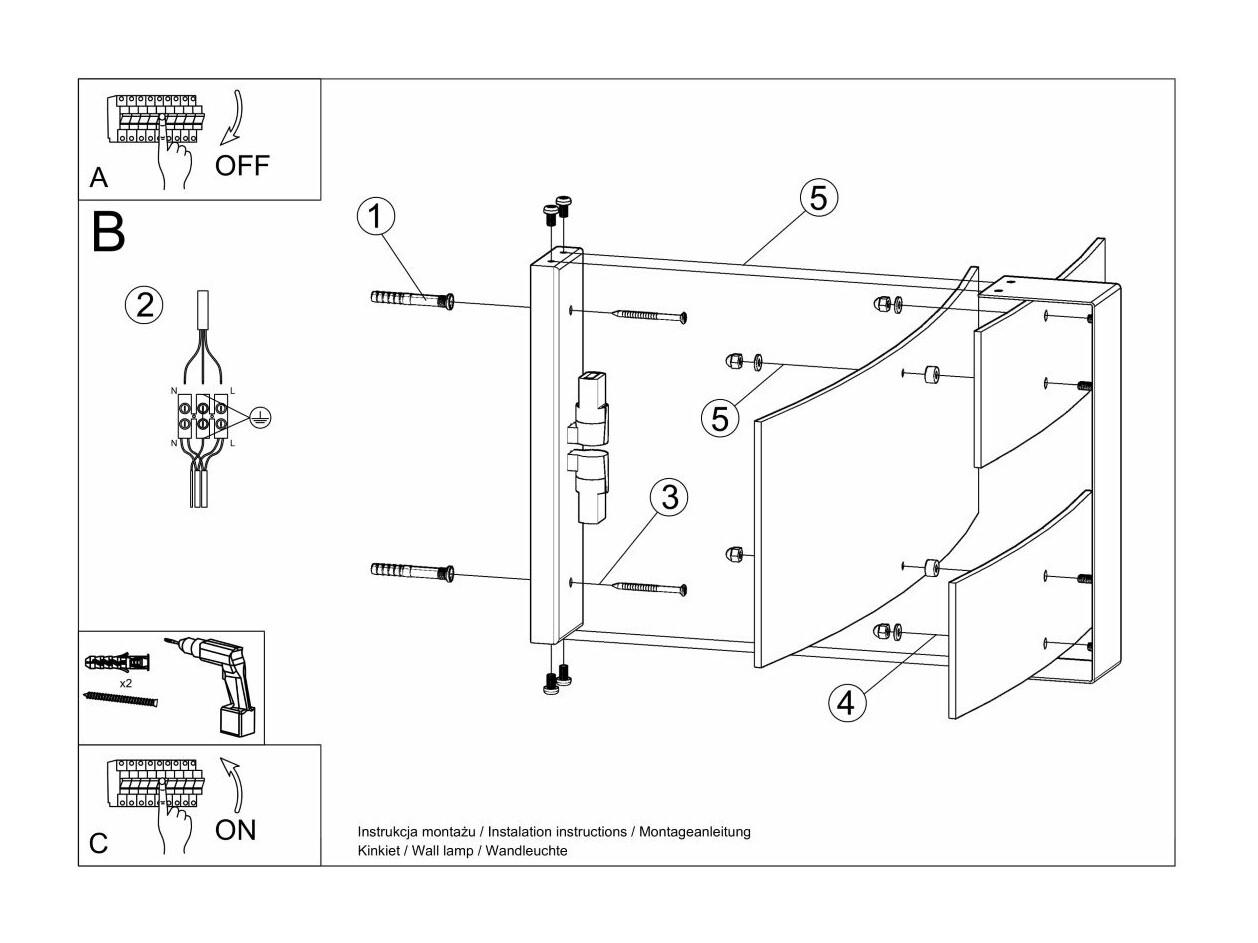 A
OFF

B

2

N
L
N
L

x2

C
ON

1
5
5
3
4

Instrukcja montażu / Instalation instructions / Montageanleitung
Kinkiet / Wall lamp / Wandleuchte